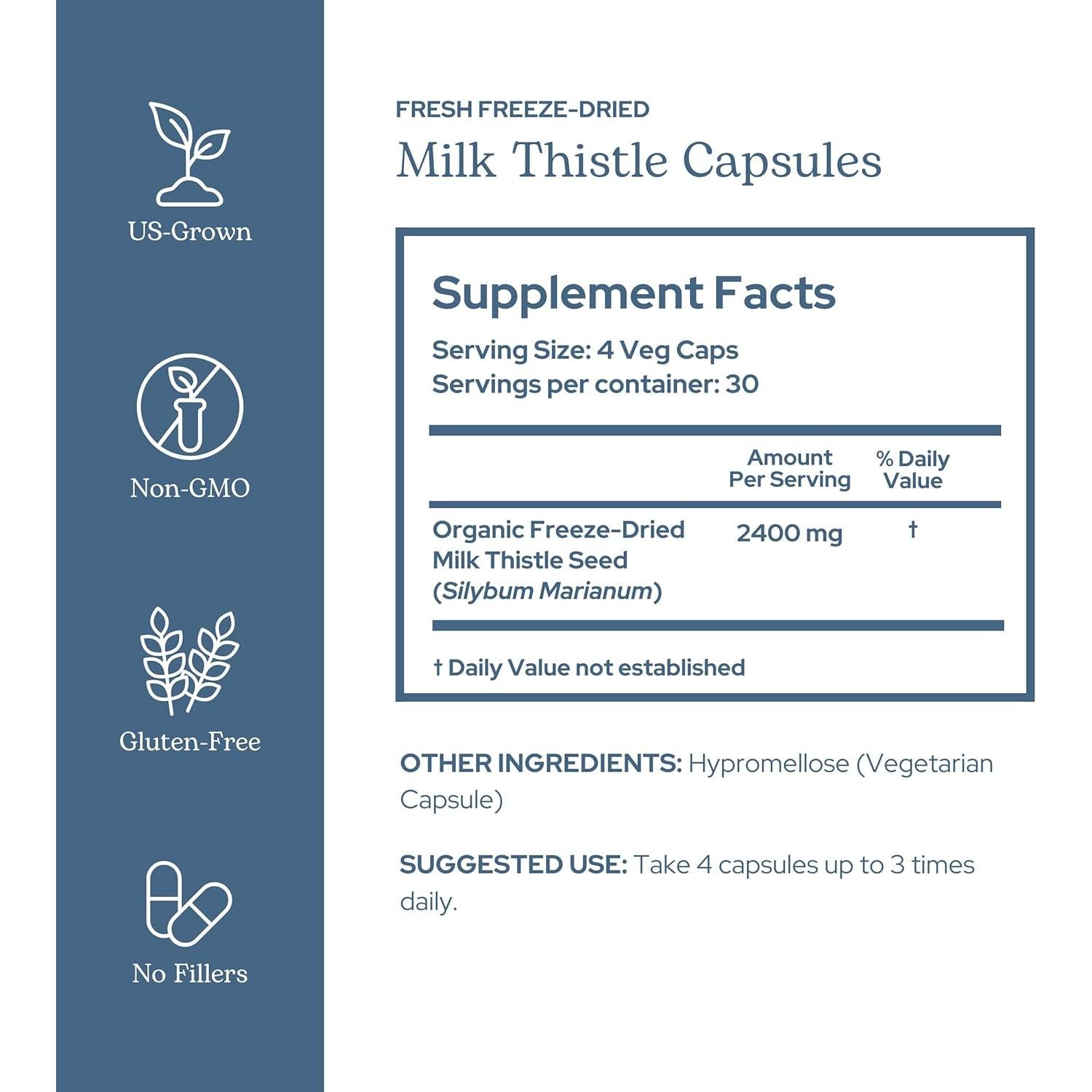 US-Grown

Non-GMO

Gluten-Free

No Fillers

FRESH FREEZE-DRIED
Milk Thistle Capsules

Supplement Facts
Serving Size: 4 Veg Caps
Servings per container: 30

| | Amount Per Serving | % Daily Value |
|---|---|---|
| Organic Freeze-Dried Milk Thistle Seed (Silybum Marianum) | 2400 mg | † |

† Daily Value not established

OTHER INGREDIENTS: Hypromellose (Vegetarian Capsule)

SUGGESTED USE: Take 4 capsules up to 3 times daily.